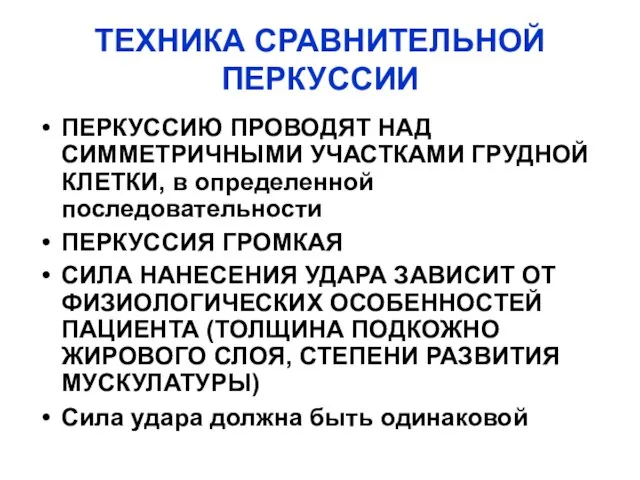 ТЕХНИКА СРАВНИТЕЛЬНОЙ ПЕРКУССИИ

• ПЕРКУССИЮ ПРОВОДЯТ НАД СИММЕТРИЧНЫМИ УЧАСТКАМИ ГРУДНОЙ КЛЕТКИ, в определенной последовательности

• ПЕРКУССИЯ ГРОМКАЯ

• СИЛА НАНЕСЕНИЯ УДАРА ЗАВИСИТ ОТ ФИЗИОЛОГИЧЕСКИХ ОСОБЕННОСТЕЙ ПАЦИЕНТА (ТОЛЩИНА ПОДКОЖНО ЖИРОВОГО СЛОЯ, СТЕПЕНИ РАЗВИТИЯ МУСКУЛАТУРЫ)

• Сила удара должна быть одинаковой